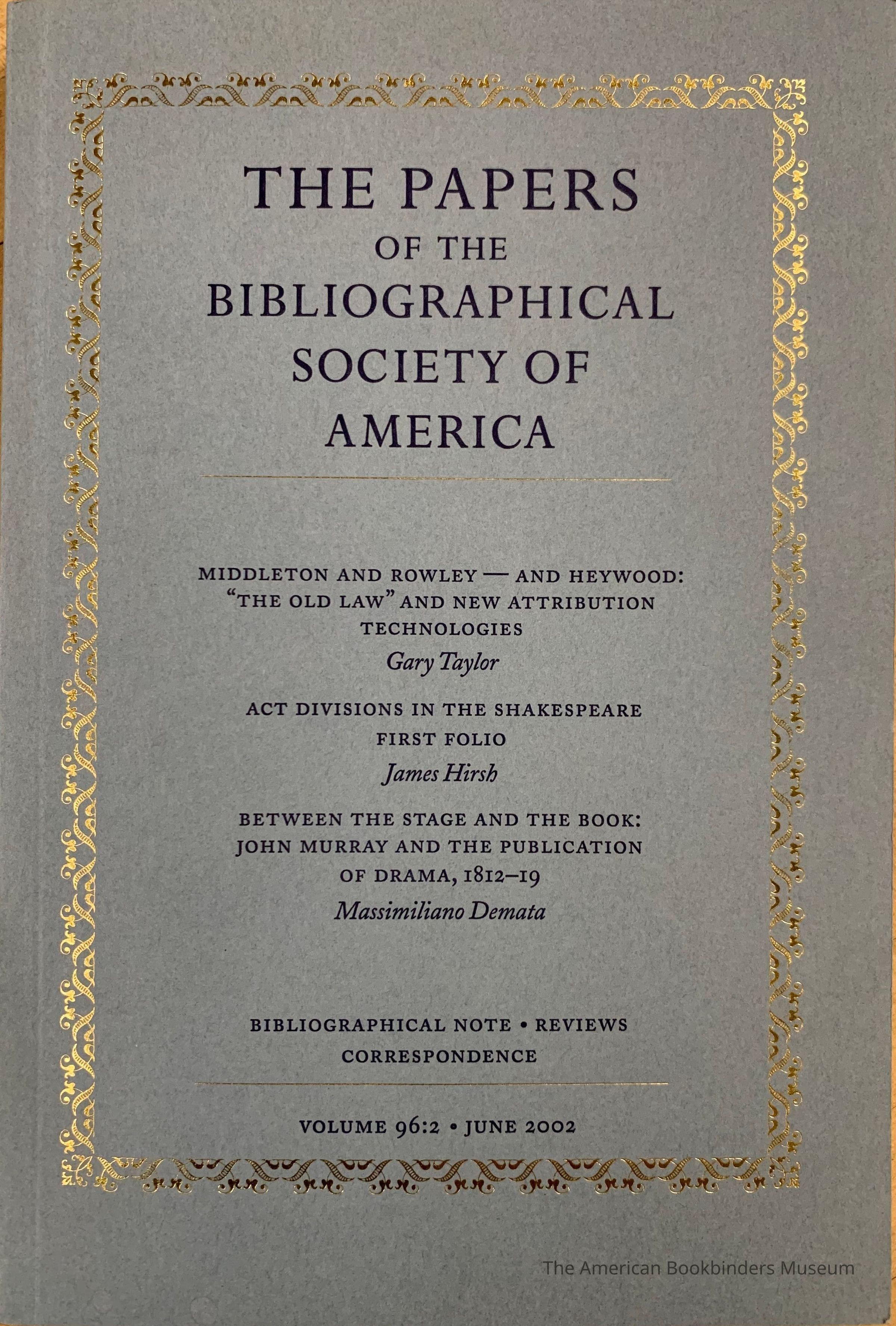 THE PAPERS
OF THE
BIBLIOGRAPHICAL
SOCIETY OF
AMERICA

MIDDLETON AND ROWLEY — AND HEYWOOD: "THE OLD LAW" AND NEW ATTRIBUTION TECHNOLOGIES
Gary Taylor

ACT DIVISIONS IN THE SHAKESPEARE FIRST FOLIO
James Hirsh

BETWEEN THE STAGE AND THE BOOK: JOHN MURRAY AND THE PUBLICATION OF DRAMA, 1812–19
Massimiliano Demata

BIBLIOGRAPHICAL NOTE • REVIEWS
CORRESPONDENCE

VOLUME 96:2 • JUNE 2002

The American Bookbinders Museum